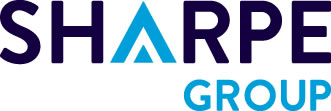 SHARPE
GROUP